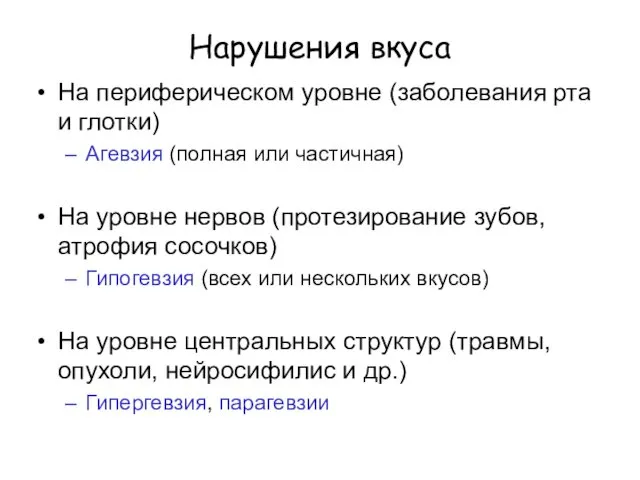 Нарушения вкуса

• На периферическом уровне (заболевания рта и глотки)
  – Агевзия (полная или частичная)

• На уровне нервов (протезирование зубов, атрофия сосочков)
  – Гипогевзия (всех или нескольких вкусов)

• На уровне центральных структур (травмы, опухоли, нейросифилис и др.)
  – Гипергевзия, парагевзии